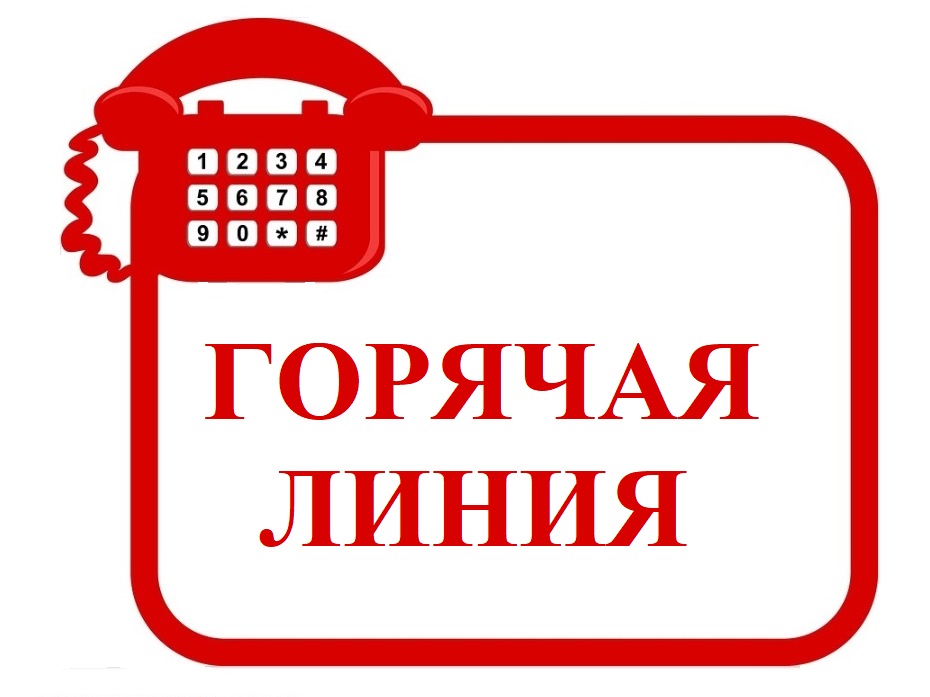 1 2 3 4
5 6 7 8
9 0 * #

ГОРЯЧАЯ ЛИНИЯ